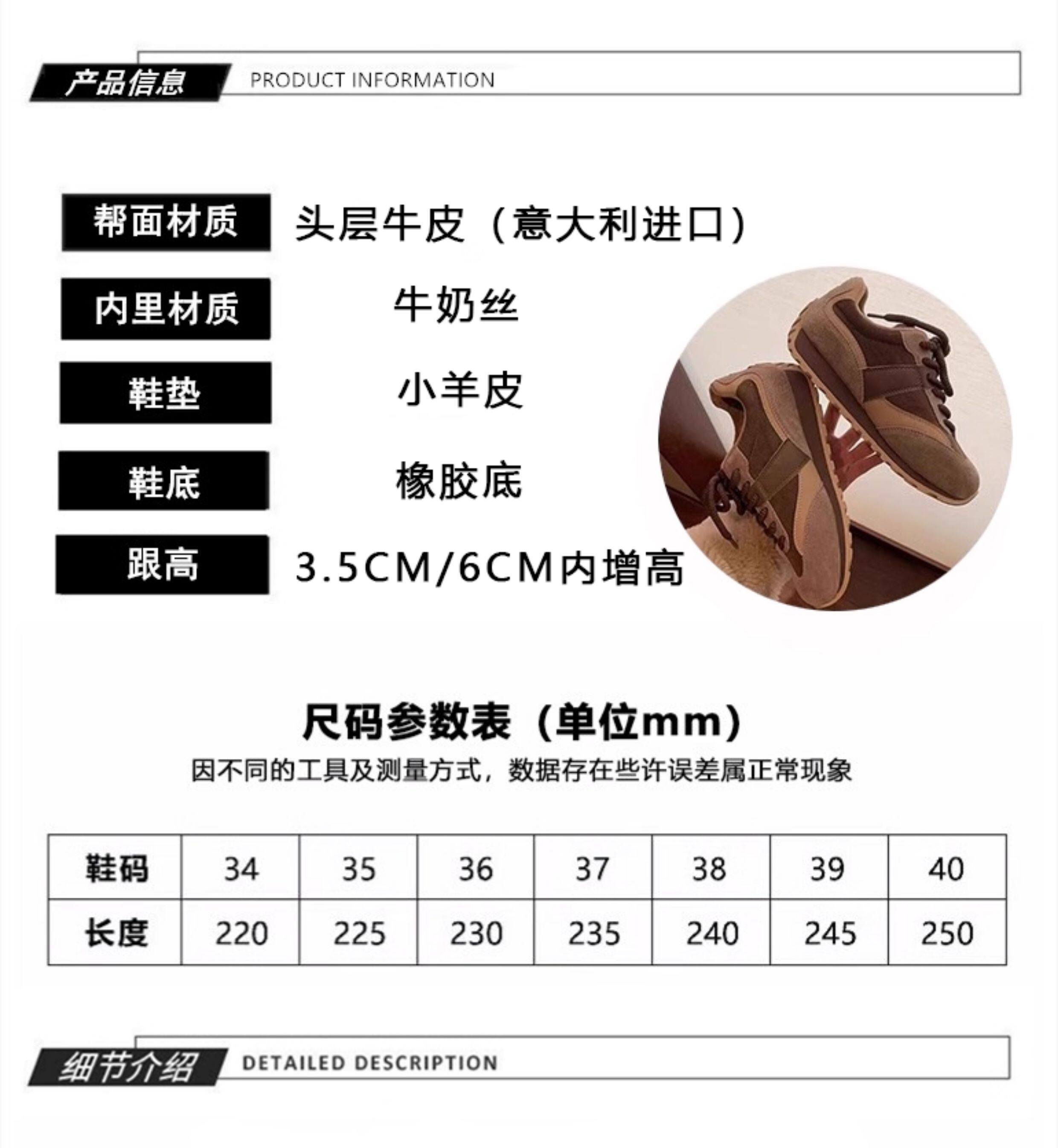 产品信息 PRODUCT INFORMATION

帮面材质 头层牛皮（意大利进口）

内里材质 牛奶丝

鞋垫 小羊皮

鞋底 橡胶底

跟高 3.5CM/6CM内增高

尺码参数表（单位mm）

因不同的工具及测量方式，数据存在些许误差属正常现象

| 鞋码 | 34 | 35 | 36 | 37 | 38 | 39 | 40 |
|---|---|---|---|---|---|---|---|
| 长度 | 220 | 225 | 230 | 235 | 240 | 245 | 250 |

细节介绍 DETAILED DESCRIPTION